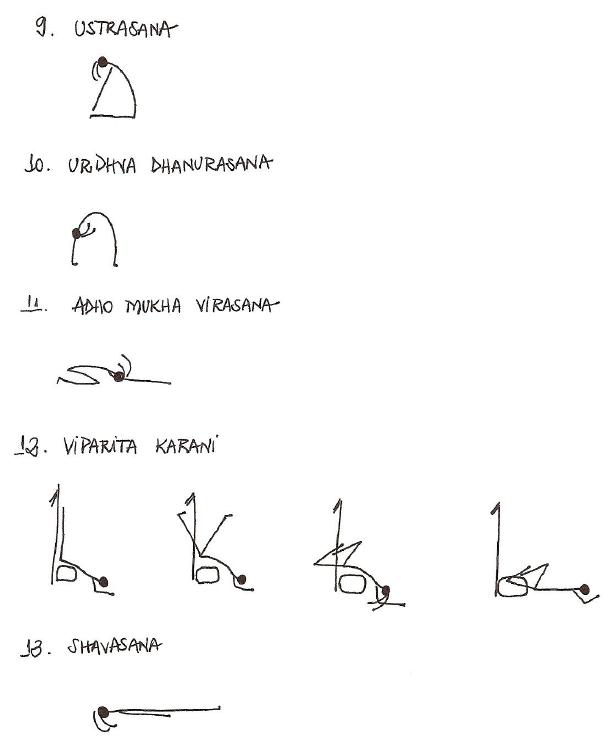 9. USTRASANA

10. URDHVA DHANURASANA

11. ADHO MUKHA VIRASANA

12. VIPARITA KARANI

13. SHAVASANA